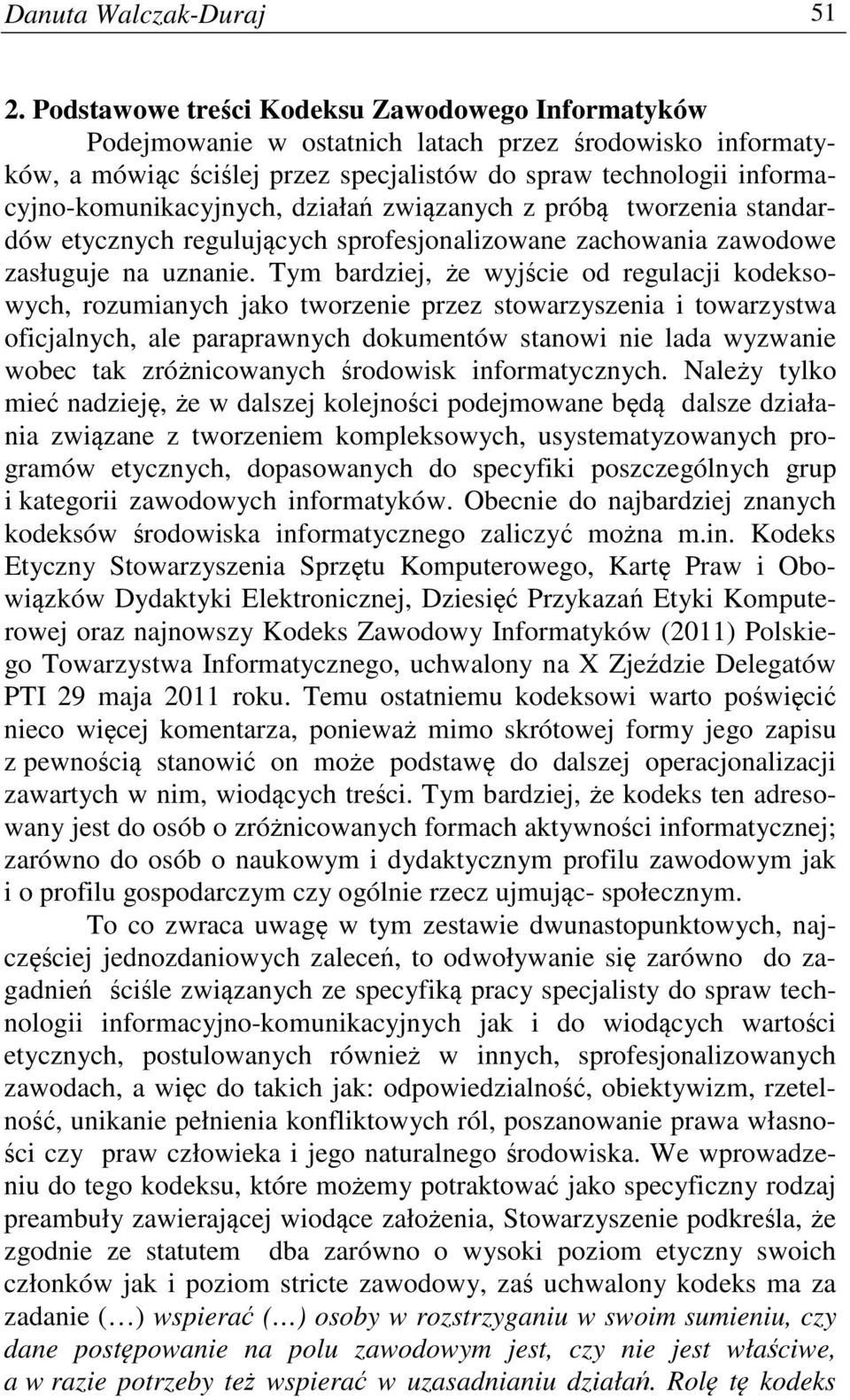 Danuta Walczak-Duraj 51

2. Podstawowe treści Kodeksu Zawodowego Informatyków

Podejmowanie w ostatnich latach przez środowisko informatyków, a mówiąc ściślej przez specjalistów do spraw technologii informacyjno-komunikacyjnych, działań związanych z próbą tworzenia standardów etycznych regulujących sprofesjonalizowane zachowania zawodowe zasługuje na uznanie. Tym bardziej, że wyjście od regulacji kodeksowych, rozumianych jako tworzenie przez stowarzyszenia i towarzystwa oficjalnych, ale paraprawnych dokumentów stanowi nie lada wyzwanie wobec tak zróżnicowanych środowisk informatycznych. Należy tylko mieć nadzieję, że w dalszej kolejności podejmowane będą dalsze działania związane z tworzeniem kompleksowych, usystematyzowanych programów etycznych, dopasowanych do specyfiki poszczególnych grup i kategorii zawodowych informatyków. Obecnie do najbardziej znanych kodeksów środowiska informatycznego zaliczyć można m.in. Kodeks Etyczny Stowarzyszenia Sprzętu Komputerowego, Kartę Praw i Obowiązków Dydaktyki Elektronicznej, Dziesięć Przykazań Etyki Komputerowej oraz najnowszy Kodeks Zawodowy Informatyków (2011) Polskiego Towarzystwa Informatycznego, uchwalony na X Zjeździe Delegatów PTI 29 maja 2011 roku. Temu ostatniemu kodeksowi warto poświęcić nieco więcej komentarza, ponieważ mimo skrótowej formy jego zapisu z pewnością stanowić on może podstawę do dalszej operacjonalizacji zawartych w nim, wiodących treści. Tym bardziej, że kodeks ten adresowany jest do osób o zróżnicowanych formach aktywności informatycznej; zarówno do osób o naukowym i dydaktycznym profilu zawodowym jak i o profilu gospodarczym czy ogólnie rzecz ujmując- społecznym.

To co zwraca uwagę w tym zestawie dwunastopunktowych, najczęściej jednozdaniowych zaleceń, to odwoływanie się zarówno do zagadnień ściśle związanych ze specyfiką pracy specjalisty do spraw technologii informacyjno-komunikacyjnych jak i do wiodących wartości etycznych, postulowanych również w innych, sprofesjonalizowanych zawodach, a więc do takich jak: odpowiedzialność, obiektywizm, rzetelność, unikanie pełnienia konfliktowych ról, poszanowanie prawa własności czy praw człowieka i jego naturalnego środowiska. We wprowadzeniu do tego kodeksu, które możemy potraktować jako specyficzny rodzaj preambuły zawierającej wiodące założenia, Stowarzyszenie podkreśla, że zgodnie ze statutem dba zarówno o wysoki poziom etyczny swoich członków jak i poziom stricte zawodowy, zaś uchwalony kodeks ma za zadanie (…) wspierać (…) osoby w rozstrzyganiu w swoim sumieniu, czy dane postępowanie na polu zawodowym jest, czy nie jest właściwe, a w razie potrzeby też wspierać w uzasadnianiu działań. Rolę tę kodeks